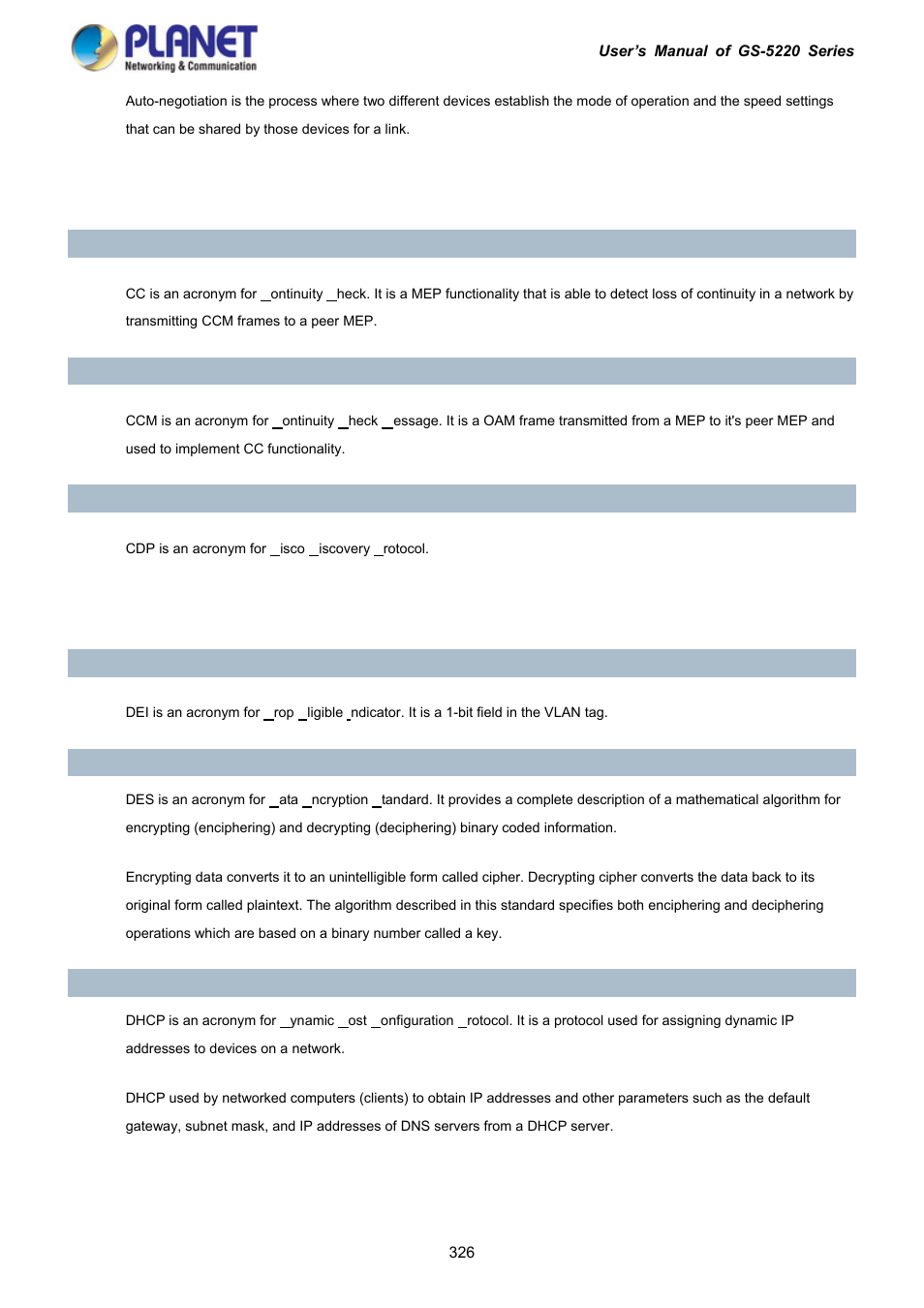 PLANET
Networking & Communication

User's Manual of GS-5220 Series

Auto-negotiation is the process where two different devices establish the mode of operation and the speed settings that can be shared by those devices for a link.

CC is an acronym for _ontinuity _heck. It is a MEP functionality that is able to detect loss of continuity in a network by transmitting CCM frames to a peer MEP.

CCM is an acronym for _ontinuity _heck _essage. It is a OAM frame transmitted from a MEP to it's peer MEP and used to implement CC functionality.

CDP is an acronym for _isco _iscovery _rotocol.

DEI is an acronym for _rop _ligible _ndicator. It is a 1-bit field in the VLAN tag.

DES is an acronym for _ata _ncryption _tandard. It provides a complete description of a mathematical algorithm for encrypting (enciphering) and decrypting (deciphering) binary coded information.

Encrypting data converts it to an unintelligible form called cipher. Decrypting cipher converts the data back to its original form called plaintext. The algorithm described in this standard specifies both enciphering and deciphering operations which are based on a binary number called a key.

DHCP is an acronym for _ynamic _ost _onfiguration _rotocol. It is a protocol used for assigning dynamic IP addresses to devices on a network.

DHCP used by networked computers (clients) to obtain IP addresses and other parameters such as the default gateway, subnet mask, and IP addresses of DNS servers from a DHCP server.

326